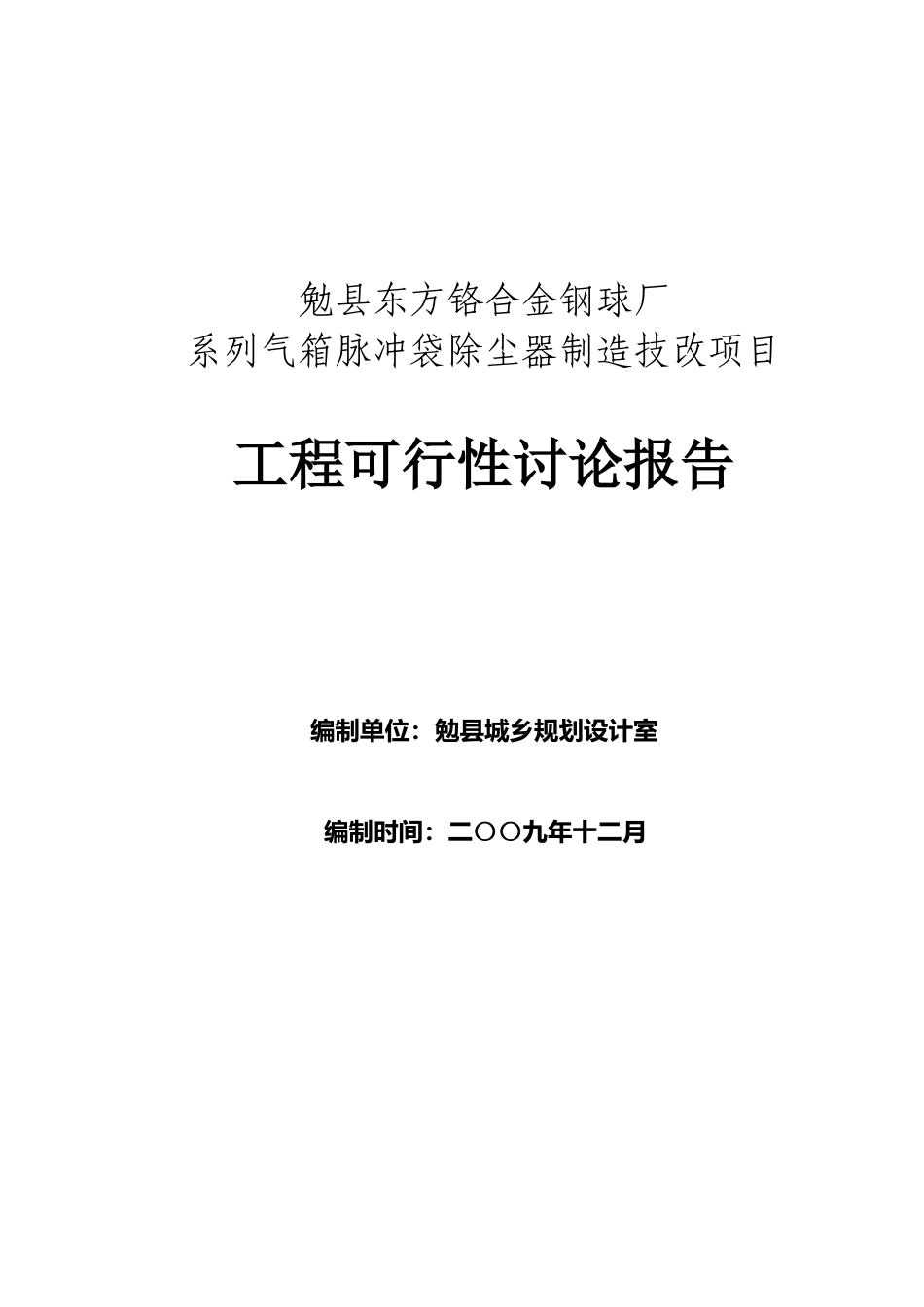 勉县东方铬合金钢球厂
系列气箱脉冲袋除尘器制造技改项目

工程可行性讨论报告

编制单位：勉县城乡规划设计室

编制时间：二〇〇九年十二月